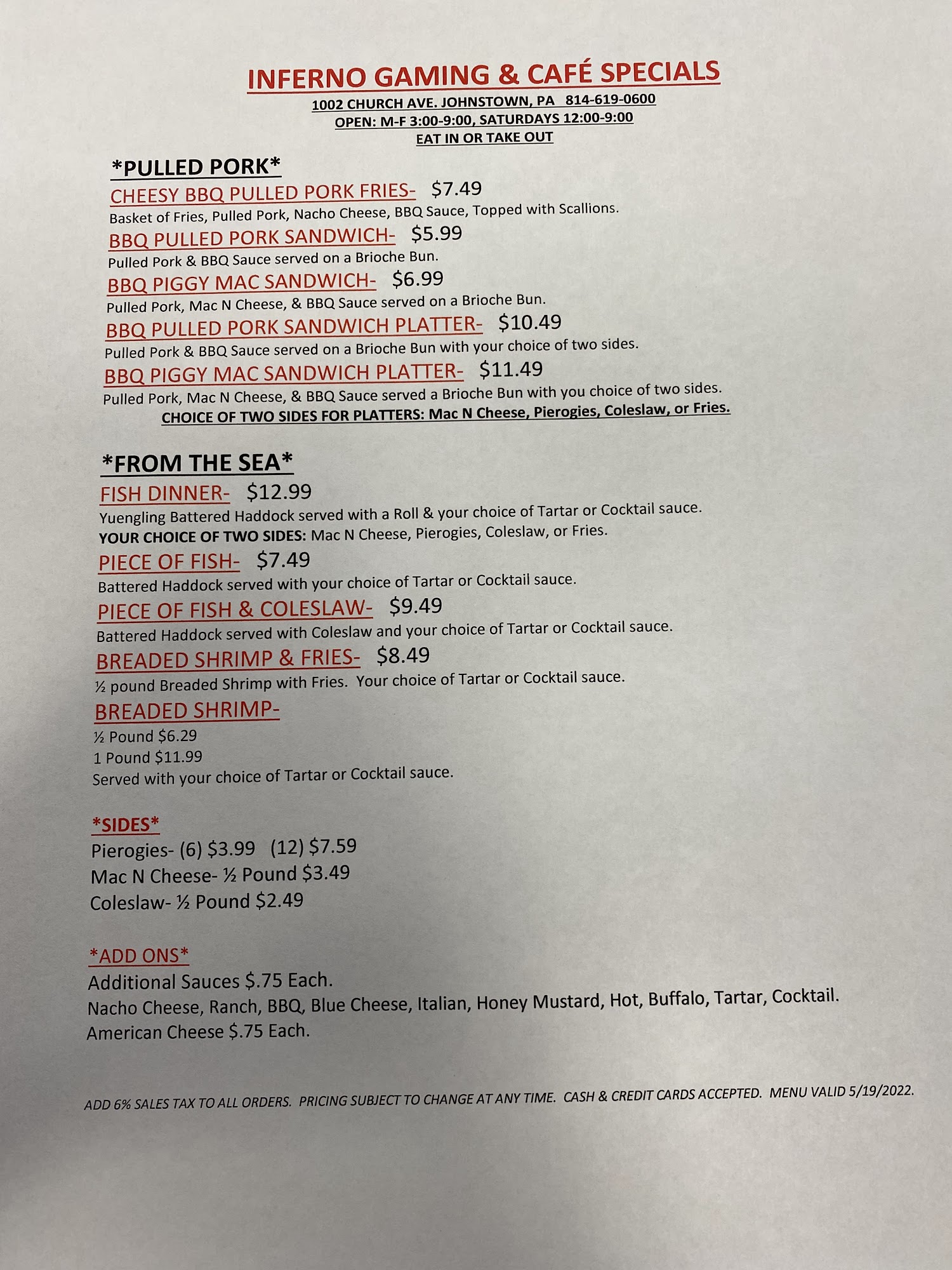 INFERNO GAMING & CAFÉ SPECIALS
1002 CHURCH AVE. JOHNSTOWN, PA 814-619-0600
OPEN: M-F 3:00-9:00, SATURDAYS 12:00-9:00
EAT IN OR TAKE OUT

*PULLED PORK*

CHEESY BBQ PULLED PORK FRIES- $7.49
Basket of Fries, Pulled Pork, Nacho Cheese, BBQ Sauce, Topped with Scallions.

BBQ PULLED PORK SANDWICH- $5.99
Pulled Pork & BBQ Sauce served on a Brioche Bun.

BBQ PIGGY MAC SANDWICH- $6.99
Pulled Pork, Mac N Cheese, & BBQ Sauce served on a Brioche Bun.

BBQ PULLED PORK SANDWICH PLATTER- $10.49
Pulled Pork & BBQ Sauce served on a Brioche Bun with your choice of two sides.

BBQ PIGGY MAC SANDWICH PLATTER- $11.49
Pulled Pork, Mac N Cheese, & BBQ Sauce served a Brioche Bun with you choice of two sides.

CHOICE OF TWO SIDES FOR PLATTERS: Mac N Cheese, Pierogies, Coleslaw, or Fries.

*FROM THE SEA*

FISH DINNER- $12.99
Yuengling Battered Haddock served with a Roll & your choice of Tartar or Cocktail sauce.
YOUR CHOICE OF TWO SIDES: Mac N Cheese, Pierogies, Coleslaw, or Fries.

PIECE OF FISH- $7.49
Battered Haddock served with your choice of Tartar or Cocktail sauce.

PIECE OF FISH & COLESLAW- $9.49
Battered Haddock served with Coleslaw and your choice of Tartar or Cocktail sauce.

BREADED SHRIMP & FRIES- $8.49
½ pound Breaded Shrimp with Fries. Your choice of Tartar or Cocktail sauce.

BREADED SHRIMP-
½ Pound $6.29
1 Pound $11.99
Served with your choice of Tartar or Cocktail sauce.

*SIDES*
Pierogies- (6) $3.99 (12) $7.59
Mac N Cheese- ½ Pound $3.49
Coleslaw- ½ Pound $2.49

*ADD ONS*
Additional Sauces $.75 Each.
Nacho Cheese, Ranch, BBQ, Blue Cheese, Italian, Honey Mustard, Hot, Buffalo, Tartar, Cocktail.
American Cheese $.75 Each.

ADD 6% SALES TAX TO ALL ORDERS. PRICING SUBJECT TO CHANGE AT ANY TIME. CASH & CREDIT CARDS ACCEPTED. MENU VALID 5/19/2022.